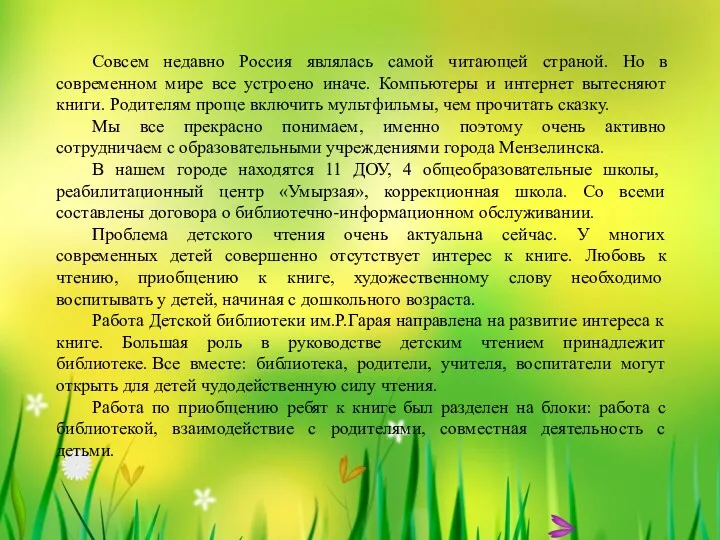 Совсем недавно Россия являлась самой читающей страной. Но в современном мире все устроено иначе. Компьютеры и интернет вытесняют книги. Родителям проще включить мультфильмы, чем прочитать сказку.

Мы все прекрасно понимаем, именно поэтому очень активно сотрудничаем с образовательными учреждениями города Мензелинска.

В нашем городе находятся 11 ДОУ, 4 общеобразовательные школы, реабилитационный центр «Умырзая», коррекционная школа. Со всеми составлены договора о библиотечно-информационном обслуживании.

Проблема детского чтения очень актуальна сейчас. У многих современных детей совершенно отсутствует интерес к книге. Любовь к чтению, приобщению к книге, художественному слову необходимо воспитывать у детей, начиная с дошкольного возраста.

Работа Детской библиотеки им.Р.Гарая направлена на развитие интереса к книге. Большая роль в руководстве детским чтением принадлежит библиотеке. Все вместе: библиотека, родители, учителя, воспитатели могут открыть для детей чудодейственную силу чтения.

Работа по приобщению ребят к книге был разделен на блоки: работа с библиотекой, взаимодействие с родителями, совместная деятельность с детьми.